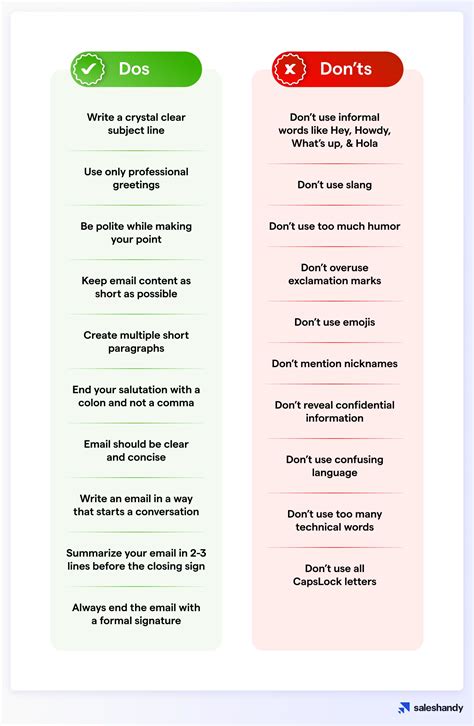 Dos

Write a crystal clear subject line

Use only professional greetings

Be polite while making your point

Keep email content as short as possible

Create multiple short paragraphs

End your salutation with a colon and not a comma

Email should be clear and concise

Write an email in a way that starts a conversation

Summarize your email in 2-3 lines before the closing sign

Always end the email with a formal signature

Don'ts

Don't use informal words like Hey, Howdy, What's up, & Hola

Don't use slang

Don't use too much humor

Don't overuse exclamation marks

Don't use emojis

Don't mention nicknames

Don't reveal confidential information

Don't use confusing language

Don't use too many technical words

Don't use all CapsLock letters

saleshandy